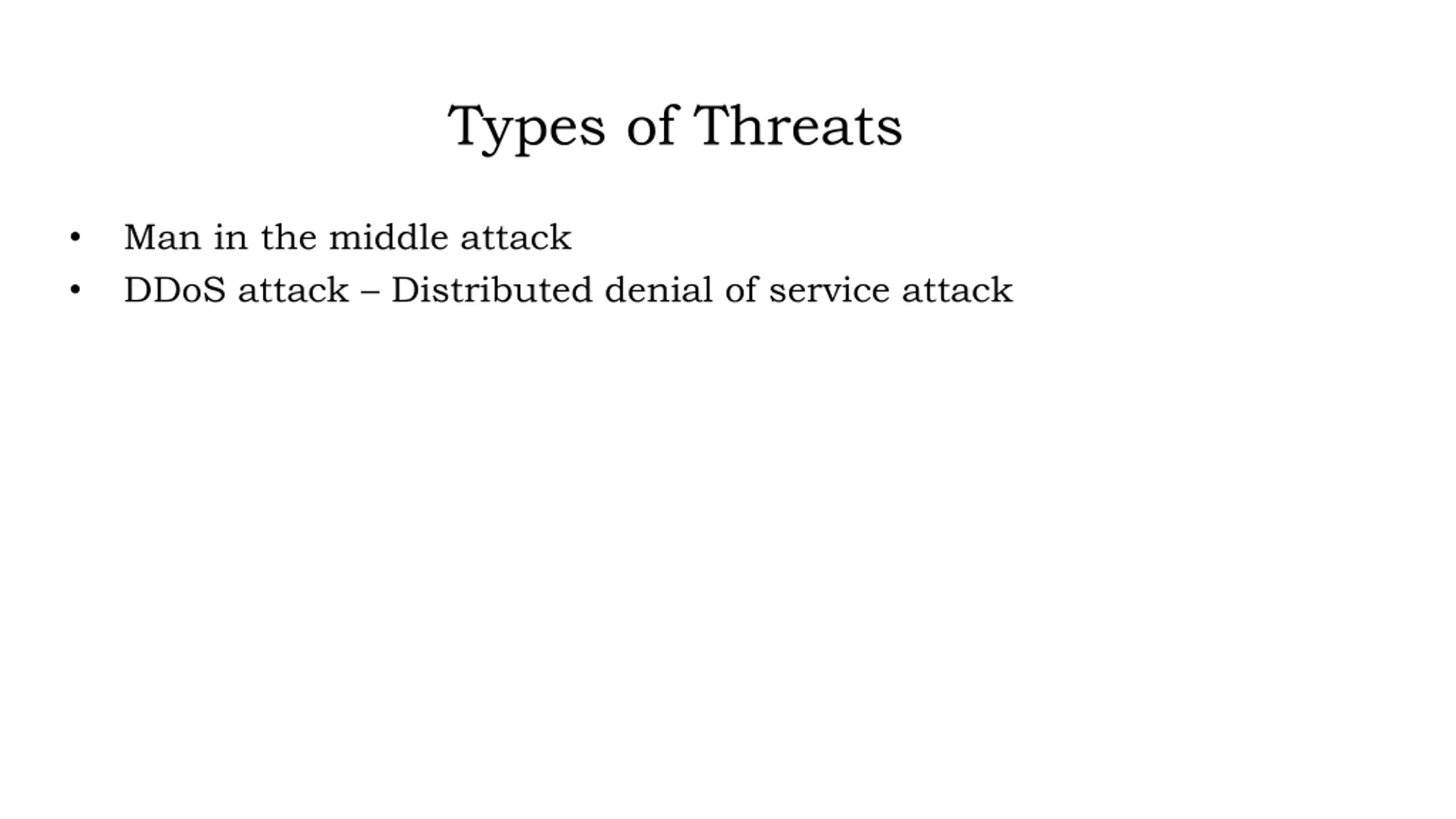 Types of Threats

• Man in the middle attack
• DDoS attack – Distributed denial of service attack